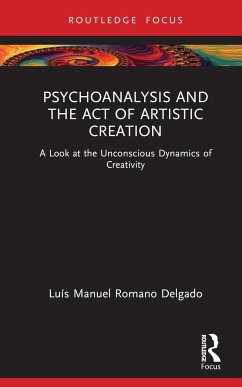 ROUTLEDGE FOCUS

PSYCHOANALYSIS AND THE ACT OF ARTISTIC CREATION

A Look at the Unconscious Dynamics of Creativity

Luís Manuel Romano Delgado

ROUTLEDGE

Focus